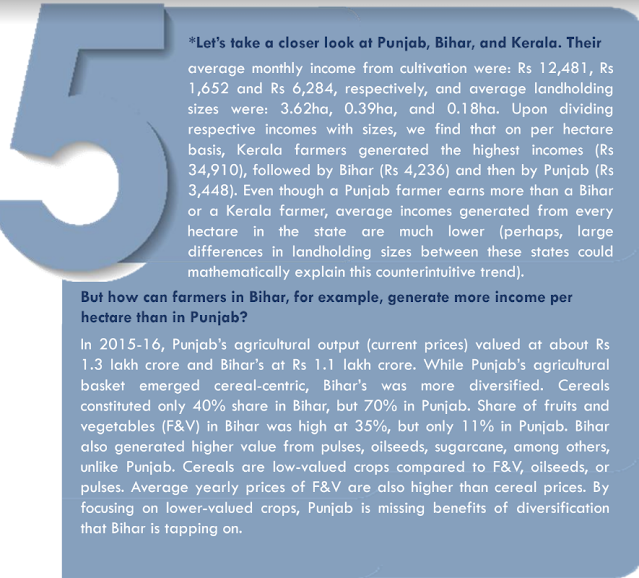 5

*Let's take a closer look at Punjab, Bihar, and Kerala. Their average monthly income from cultivation were: Rs 12,481, Rs 1,652 and Rs 6,284, respectively, and average landholding sizes were: 3.62ha, 0.39ha, and 0.18ha. Upon dividing respective incomes with sizes, we find that on per hectare basis, Kerala farmers generated the highest incomes (Rs 34,910), followed by Bihar (Rs 4,236) and then by Punjab (Rs 3,448). Even though a Punjab farmer earns more than a Bihar or a Kerala farmer, average incomes generated from every hectare in the state are much lower (perhaps, large differences in landholding sizes between these states could mathematically explain this counterintuitive trend).

But how can farmers in Bihar, for example, generate more income per hectare than in Punjab?

In 2015-16, Punjab's agricultural output (current prices) valued at about Rs 1.3 lakh crore and Bihar's at Rs 1.1 lakh crore. While Punjab's agricultural basket emerged cereal-centric, Bihar's was more diversified. Cereals constituted only 40% share in Bihar, but 70% in Punjab. Share of fruits and vegetables (F&V) in Bihar was high at 35%, but only 11% in Punjab. Bihar also generated higher value from pulses, oilseeds, sugarcane, among others, unlike Punjab. Cereals are low-valued crops compared to F&V, oilseeds, or pulses. Average yearly prices of F&V are also higher than cereal prices. By focusing on lower-valued crops, Punjab is missing benefits of diversification that Bihar is tapping on.